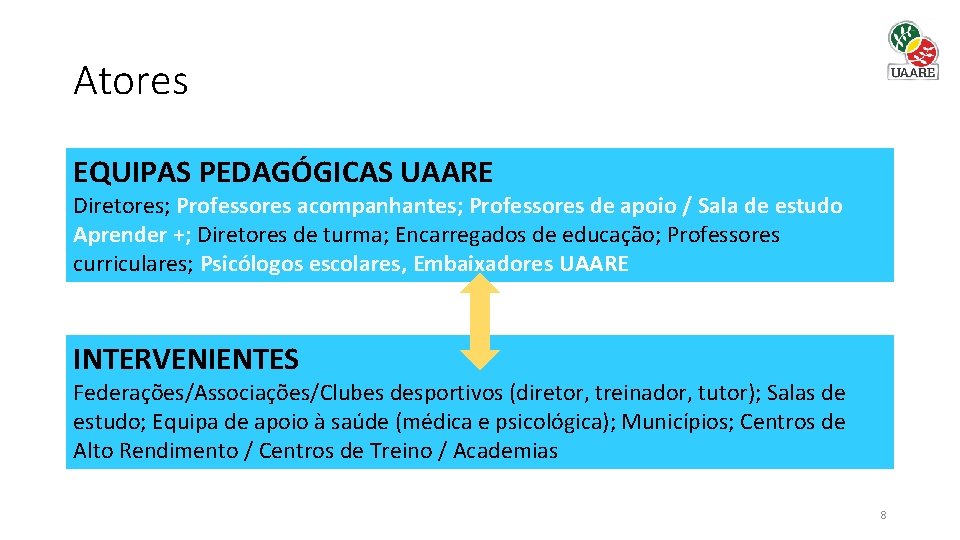 Atores

UAARE

EQUIPAS PEDAGÓGICAS UAARE

Diretores; Professores acompanhantes; Professores de apoio / Sala de estudo Aprender +; Diretores de turma; Encarregados de educação; Professores curriculares; Psicólogos escolares, Embaixadores UAARE

INTERVENIENTES

Federações/Associações/Clubes desportivos (diretor, treinador, tutor); Salas de estudo; Equipa de apoio à saúde (médica e psicológica); Municípios; Centros de Alto Rendimento / Centros de Treino / Academias

8